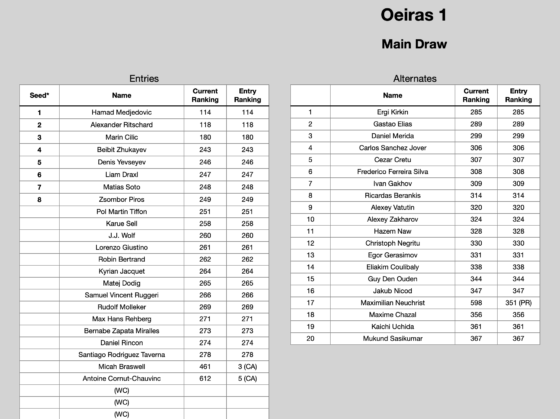 Oeiras 1

Main Draw

Entries

| Seed* | Name | Current Ranking | Entry Ranking |
|---|---|---|---|
| 1 | Hamad Medjedovic | 114 | 114 |
| 2 | Alexander Ritschard | 118 | 118 |
| 3 | Marin Cilic | 180 | 180 |
| 4 | Beibit Zhukayev | 243 | 243 |
| 5 | Denis Yevseyev | 246 | 246 |
| 6 | Liam Draxl | 247 | 247 |
| 7 | Matias Soto | 248 | 248 |
| 8 | Zsombor Piros | 249 | 249 |
| | Pol Martin Tiffon | 251 | 251 |
| | Karue Sell | 258 | 258 |
| | J.J. Wolf | 260 | 260 |
| | Lorenzo Giustino | 261 | 261 |
| | Robin Bertrand | 262 | 262 |
| | Kyrian Jacquet | 264 | 264 |
| | Matej Dodig | 265 | 265 |
| | Samuel Vincent Ruggeri | 266 | 266 |
| | Rudolf Molleker | 269 | 269 |
| | Max Hans Rehberg | 271 | 271 |
| | Bernabe Zapata Miralles | 273 | 273 |
| | Daniel Rincon | 274 | 274 |
| | Santiago Rodriguez Taverna | 278 | 278 |
| | Micah Braswell | 461 | 3 (CA) |
| | Antoine Cornut-Chauvinc | 612 | 5 (CA) |
| | (WC) | | |
| | (WC) | | |
| | (WC) | | |

Alternates

| | Name | Current Ranking | Entry Ranking |
|---|---|---|---|
| 1 | Ergi Kirkin | 285 | 285 |
| 2 | Gastao Elias | 289 | 289 |
| 3 | Daniel Merida | 299 | 299 |
| 4 | Carlos Sanchez Jover | 306 | 306 |
| 5 | Cezar Cretu | 307 | 307 |
| 6 | Frederico Ferreira Silva | 308 | 308 |
| 7 | Ivan Gakhov | 309 | 309 |
| 8 | Ricardas Berankis | 314 | 314 |
| 9 | Alexey Vatutin | 320 | 320 |
| 10 | Alexey Zakharov | 324 | 324 |
| 11 | Hazem Naw | 328 | 328 |
| 12 | Christoph Negritu | 330 | 330 |
| 13 | Egor Gerasimov | 331 | 331 |
| 14 | Eliakim Coulibaly | 338 | 338 |
| 15 | Guy Den Ouden | 344 | 344 |
| 16 | Jakub Nicod | 347 | 347 |
| 17 | Maximilian Neuchrist | 598 | 351 (PR) |
| 18 | Maxime Chazal | 356 | 356 |
| 19 | Kaichi Uchida | 361 | 361 |
| 20 | Mukund Sasikumar | 367 | 367 |